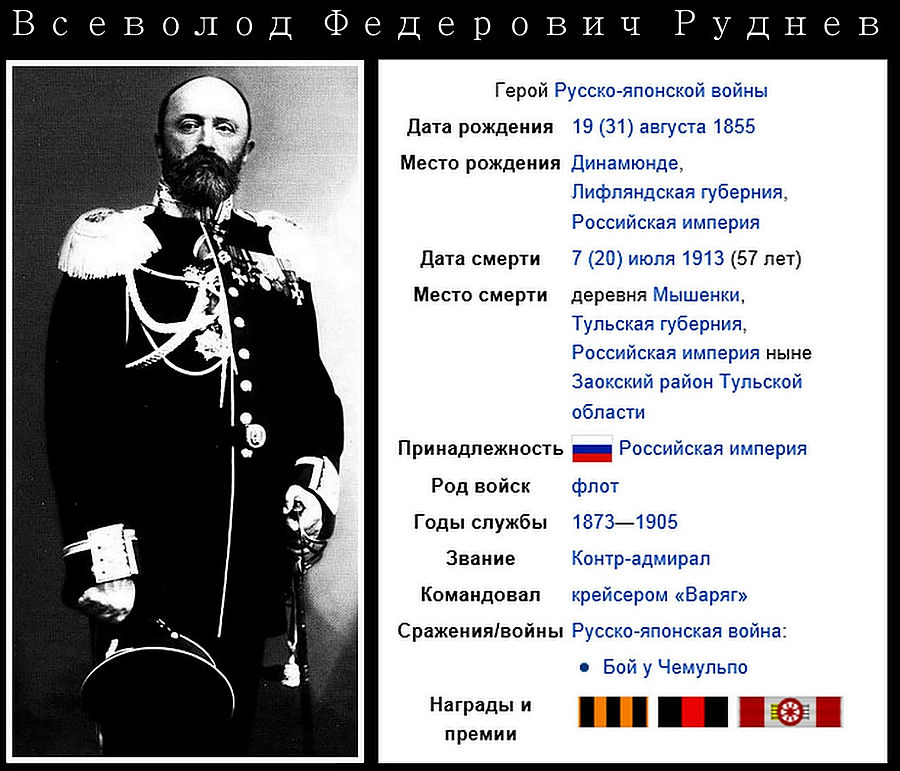 Всеволод Федерович Руднев

Герой Русско-японской войны

| | |
|---|---|
| Дата рождения | 19 (31) августа 1855 |
| Место рождения | Динамюнде, Лифляндская губерния, Российская империя |
| Дата смерти | 7 (20) июля 1913 (57 лет) |
| Место смерти | деревня Мышенки, Тульская губерния, Российская империя ныне Заокский район Тульской области |
| Принадлежность | Российская империя |
| Род войск | флот |
| Годы службы | 1873—1905 |
| Звание | Контр-адмирал |
| Командовал | крейсером «Варяг» |
| Сражения/войны | Русско-японская война: • Бой у Чемульпо |
| Награды и премии | |